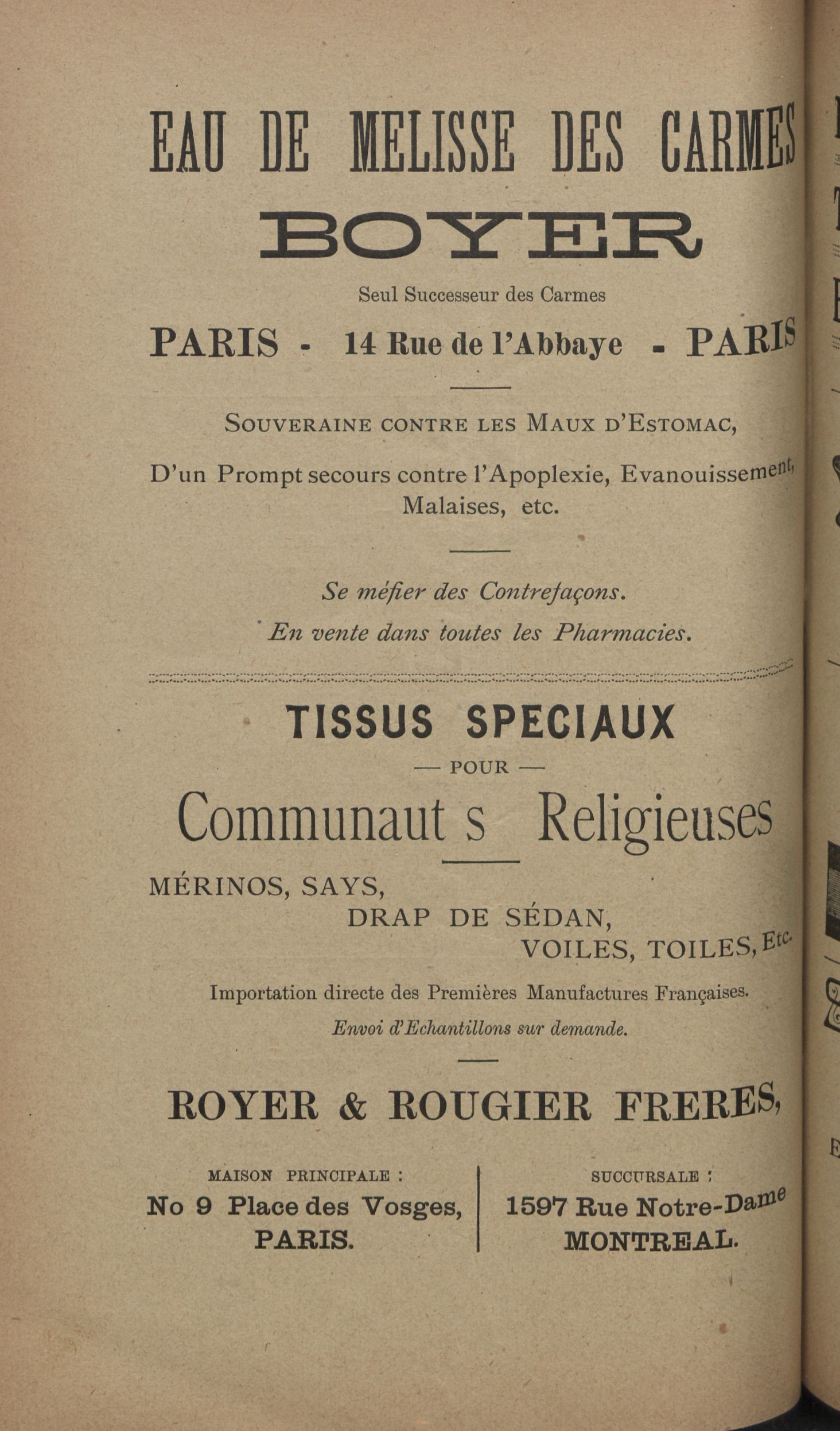 EAU DE MELISSE DES CARMES

BOYER

Seul Successeur des Carmes

PARIS - 14 Rue de l'Abbaye - PARIS

SOUVERAINE CONTRE LES MAUX D'ESTOMAC,

D'un Prompt secours contre l'Apoplexie, Evanouissement, Malaises, etc.

Se méfier des Contrefaçons.

En vente dans toutes les Pharmacies.

TISSUS SPECIAUX

— POUR —

Communaut s Religieuses

MÉRINOS, SAYS,

DRAP DE SÉDAN,

VOILES, TOILES, Etc.

Importation directe des Premières Manufactures Françaises.

Envoi d'Echantillons sur demande.

ROYER & ROUGIER FRERES,

MAISON PRINCIPALE :
No 9 Place des Vosges,
PARIS.

SUCCURSALE :
1597 Rue Notre-Dame
MONTREAL.